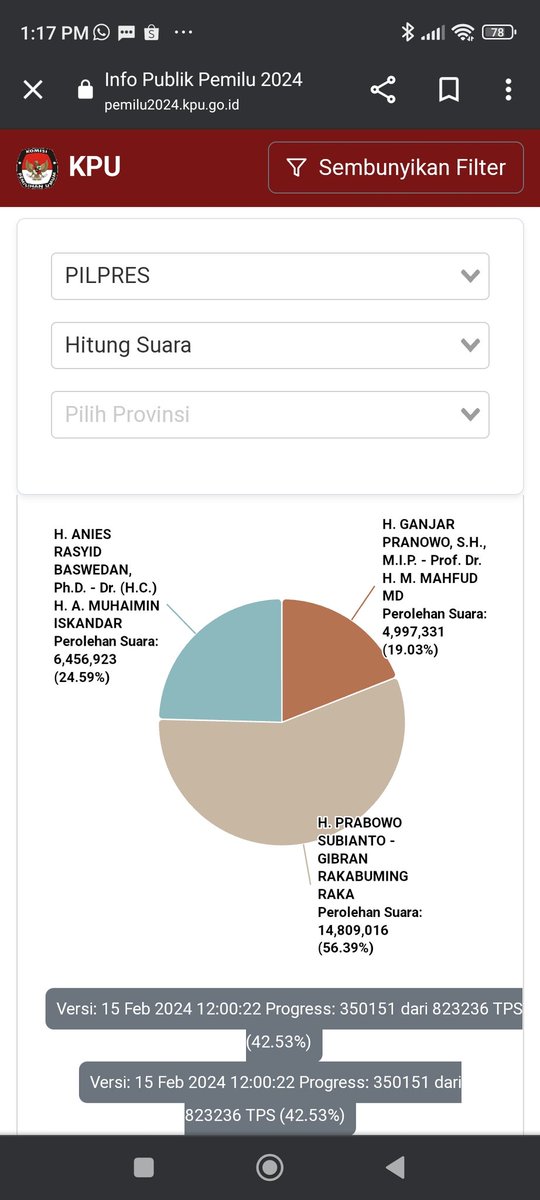 1:17 PM 78

Info Publik Pemilu 2024
pemilu2024.kpu.go.id

KPU

Sembunyikan Filter

PILPRES

Hitung Suara

Pilih Provinsi

H. ANIES RASYID BASWEDAN, Ph.D. - Dr. (H.C.) H. A. MUHAIMIN ISKANDAR
Perolehan Suara: 6,456,923 (24.59%)

H. GANJAR PRANOWO, S.H., M.I.P. - Prof. Dr. H. M. MAHFUD MD
Perolehan Suara: 4,997,331 (19.03%)

H. PRABOWO SUBIANTO - GIBRAN RAKABUMING RAKA
Perolehan Suara: 14,809,016 (56.39%)

Versi: 15 Feb 2024 12:00:22 Progress: 350151 dari 823236 TPS (42.53%)

Versi: 15 Feb 2024 12:00:22 Progress: 350151 dari 823236 TPS (42.53%)